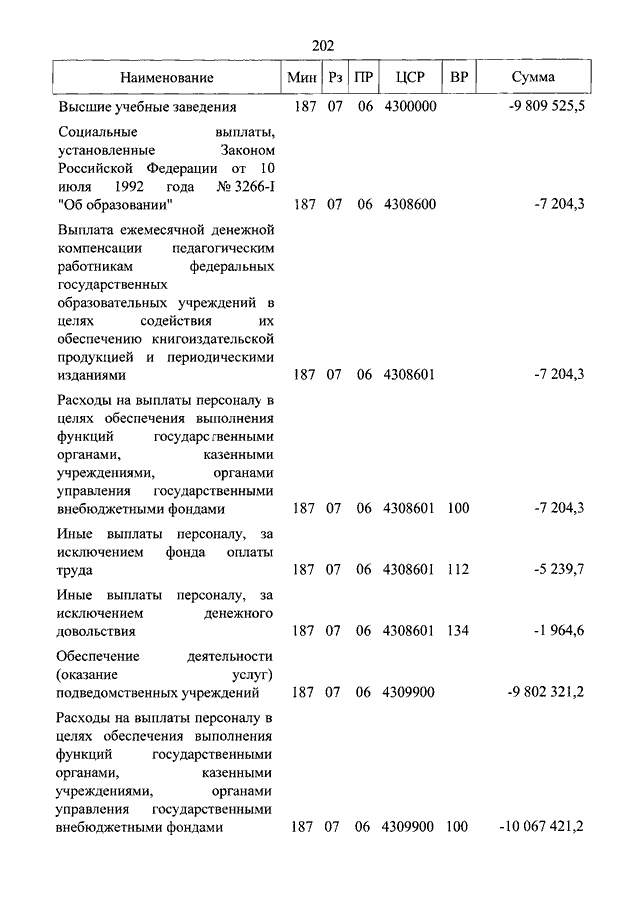 202

| Наименование | Мин | Рз | ПР | ЦСР | ВР | Сумма |
|---|---|---|---|---|---|---|
| Высшие учебные заведения | 187 | 07 | 06 | 4300000 | | -9 809 525,5 |
| Социальные выплаты, установленные Законом Российской Федерации от 10 июля 1992 года № 3266-I "Об образовании" | 187 | 07 | 06 | 4308600 | | -7 204,3 |
| Выплата ежемесячной денежной компенсации педагогическим работникам федеральных государственных образовательных учреждений в целях содействия их обеспечению книгоиздательской продукцией и периодическими изданиями | 187 | 07 | 06 | 4308601 | | -7 204,3 |
| Расходы на выплаты персоналу в целях обеспечения выполнения функций государственными органами, казенными учреждениями, органами управления государственными внебюджетными фондами | 187 | 07 | 06 | 4308601 | 100 | -7 204,3 |
| Иные выплаты персоналу, за исключением фонда оплаты труда | 187 | 07 | 06 | 4308601 | 112 | -5 239,7 |
| Иные выплаты персоналу, за исключением денежного довольствия | 187 | 07 | 06 | 4308601 | 134 | -1 964,6 |
| Обеспечение деятельности (оказание услуг) подведомственных учреждений | 187 | 07 | 06 | 4309900 | | -9 802 321,2 |
| Расходы на выплаты персоналу в целях обеспечения выполнения функций государственными органами, казенными учреждениями, органами управления государственными внебюджетными фондами | 187 | 07 | 06 | 4309900 | 100 | -10 067 421,2 |